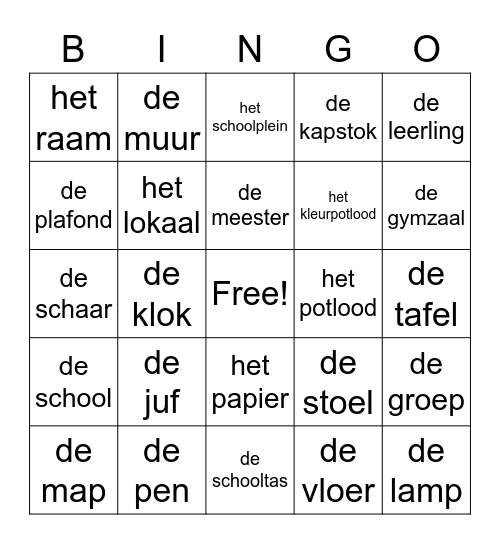 | B | I | N | G | O |
|---|---|---|---|---|
| het raam | de muur | het schoolplein | de kapstok | de leerling |
| de plafond | het lokaal | de meester | het kleurpotlood | de gymzaal |
| de schaar | de klok | Free! | het potlood | de tafel |
| de school | de juf | het papier | de stoel | de groep |
| de map | de pen | de schooltas | de vloer | de lamp |